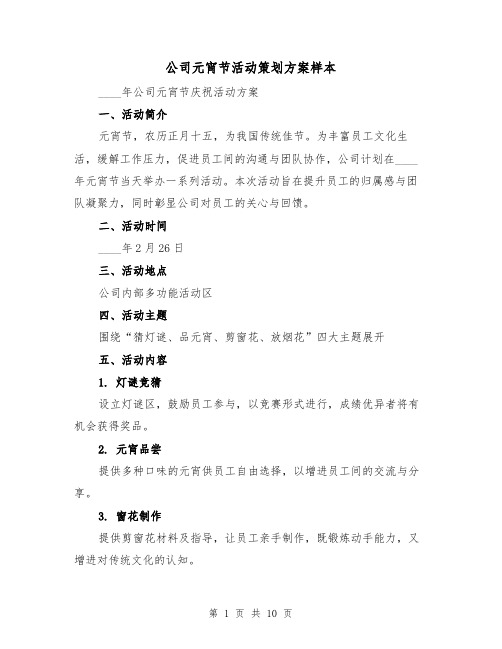 公司元宵节活动策划方案样本

____年公司元宵节庆祝活动方案

一、活动简介

元宵节，农历正月十五，为我国传统佳节。为丰富员工文化生活，缓解工作压力，促进员工间的沟通与团队协作，公司计划在____年元宵节当天举办一系列活动。本次活动旨在提升员工的归属感与团队凝聚力，同时彰显公司对员工的关心与回馈。

二、活动时间

____年2月26日

三、活动地点

公司内部多功能活动区

四、活动主题

围绕“猜灯谜、品元宵、剪窗花、放烟花”四大主题展开

五、活动内容

1. 灯谜竞猜

设立灯谜区，鼓励员工参与，以竞赛形式进行，成绩优异者将有机会获得奖品。

2. 元宵品尝

提供多种口味的元宵供员工自由选择，以增进员工间的交流与分享。

3. 窗花制作

提供剪窗花材料及指导，让员工亲手制作，既锻炼动手能力，又增进对传统文化的认知。

第 1 页 共 10 页